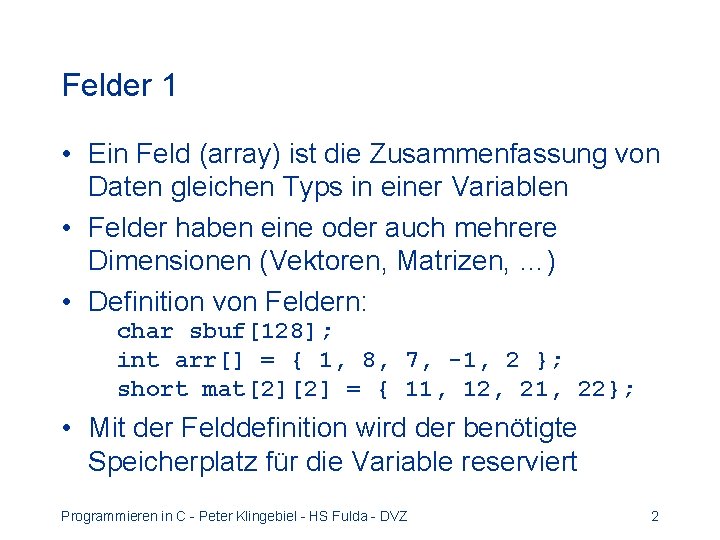 Felder 1

• Ein Feld (array) ist die Zusammenfassung von Daten gleichen Typs in einer Variablen

• Felder haben eine oder auch mehrere Dimensionen (Vektoren, Matrizen, ...)

• Definition von Feldern:
char sbuf[128];
int arr[] = { 1, 8, 7, -1, 2 };
short mat[2][2] = { 11, 12, 21, 22};

• Mit der Felddefinition wird der benötigte Speicherplatz für die Variable reserviert

Programmieren in C - Peter Klingebiel - HS Fulda - DVZ 2